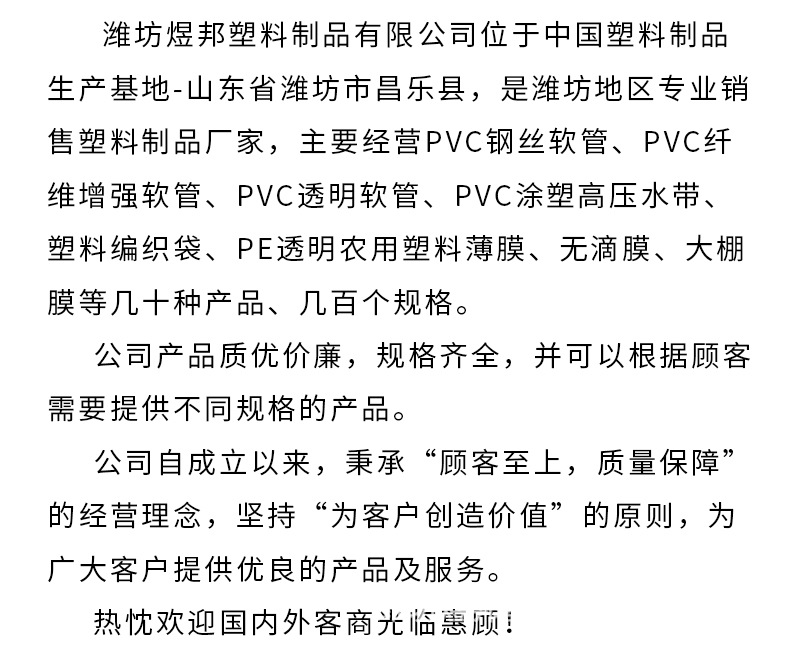 潍坊煜邦塑料制品有限公司位于中国塑料制品生产基地-山东省潍坊市昌乐县，是潍坊地区专业销售塑料制品厂家，主要经营PVC钢丝软管、PVC纤维增强软管、PVC透明软管、PVC涂塑高压水带、塑料编织袋、PE透明农用塑料薄膜、无滴膜、大棚膜等几十种产品、几百个规格。

公司产品质优价廉，规格齐全，并可以根据顾客需要提供不同规格的产品。

公司自成立以来，秉承“顾客至上，质量保障”的经营理念，坚持“为客户创造价值”的原则，为广大客户提供优良的产品及服务。

热忱欢迎国内外客商光临惠顾！